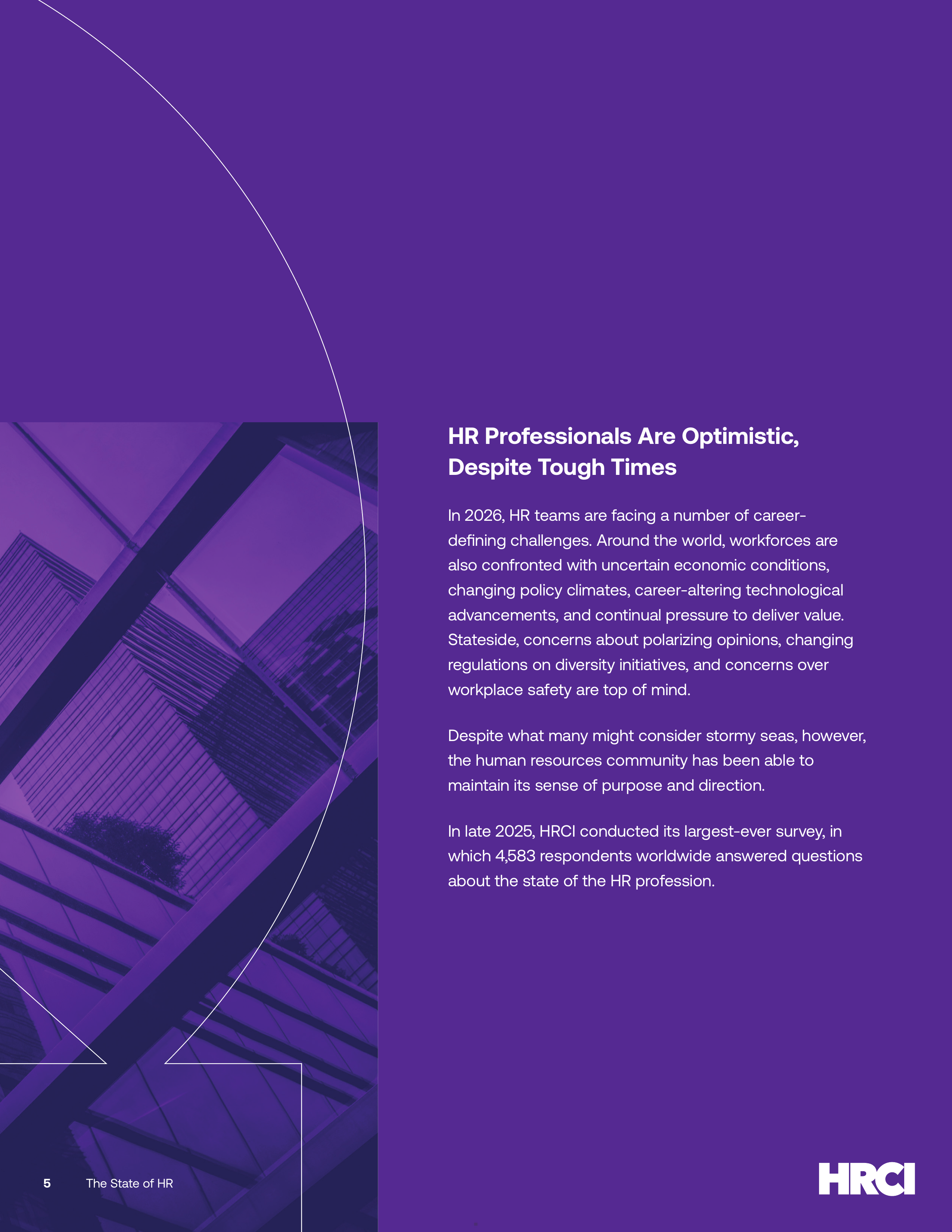 HR Professionals Are Optimistic, Despite Tough Times

In 2026, HR teams are facing a number of career-defining challenges. Around the world, workforces are also confronted with uncertain economic conditions, changing policy climates, career-altering technological advancements, and continual pressure to deliver value. Stateside, concerns about polarizing opinions, changing regulations on diversity initiatives, and concerns over workplace safety are top of mind.

Despite what many might consider stormy seas, however, the human resources community has been able to maintain its sense of purpose and direction.

In late 2025, HRCI conducted its largest-ever survey, in which 4,583 respondents worldwide answered questions about the state of the HR profession.

5 The State of HR

HRCI